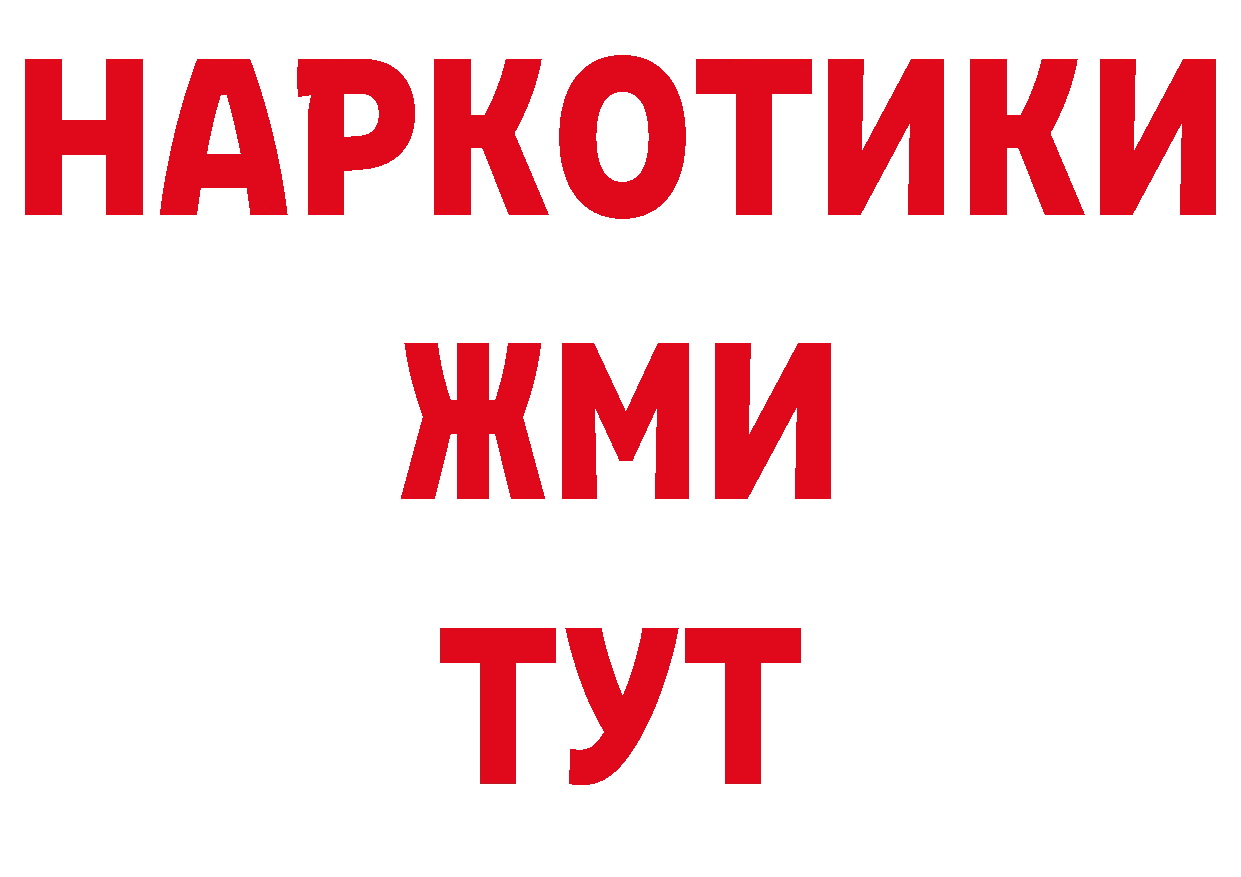 НАРКОТИКИ
ЖМИ
ТУТ